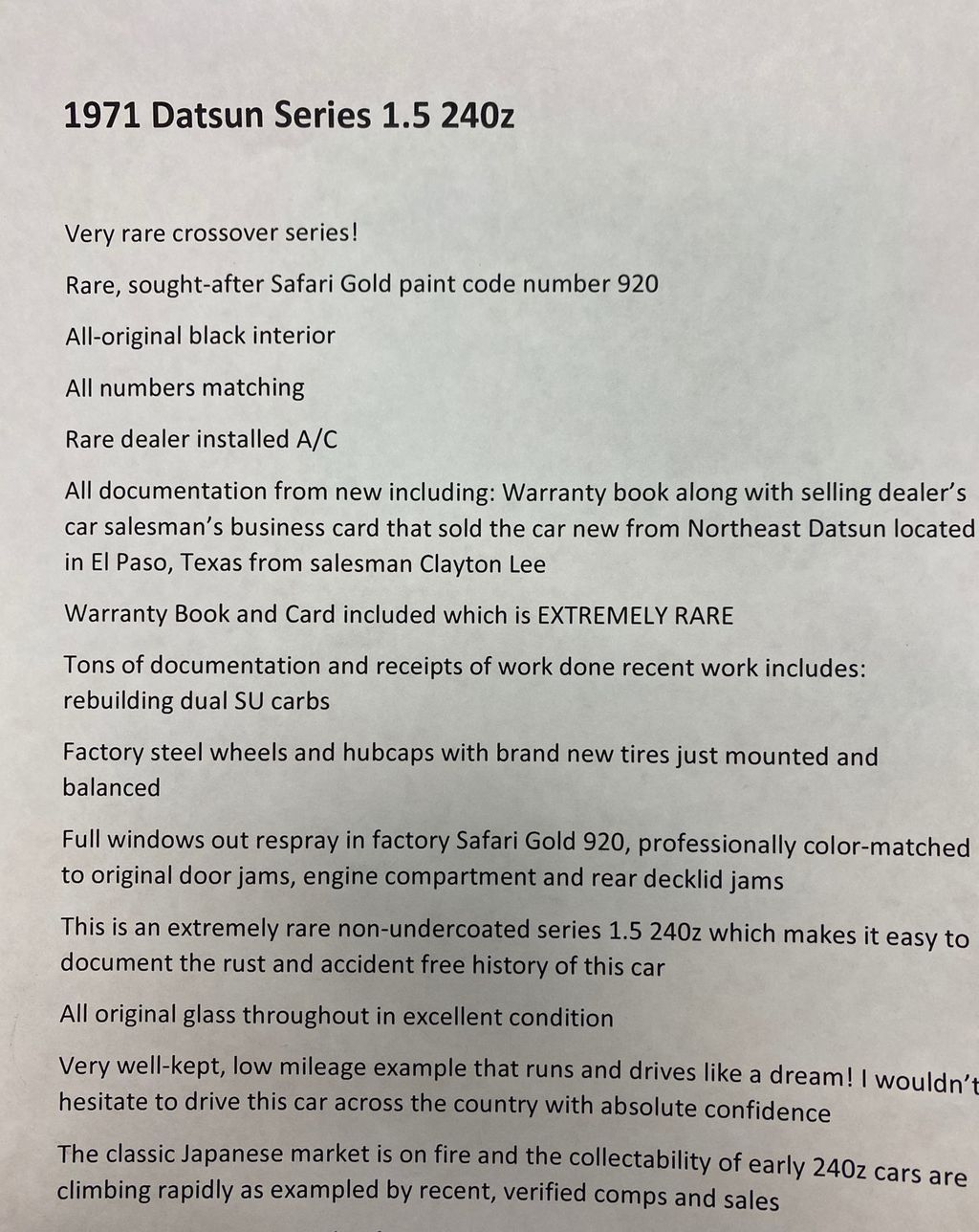 1971 Datsun Series 1.5 240z

Very rare crossover series!

Rare, sought-after Safari Gold paint code number 920

All-original black interior

All numbers matching

Rare dealer installed A/C

All documentation from new including: Warranty book along with selling dealer's car salesman's business card that sold the car new from Northeast Datsun located in El Paso, Texas from salesman Clayton Lee

Warranty Book and Card included which is EXTREMELY RARE

Tons of documentation and receipts of work done recent work includes: rebuilding dual SU carbs

Factory steel wheels and hubcaps with brand new tires just mounted and balanced

Full windows out respray in factory Safari Gold 920, professionally color-matched to original door jams, engine compartment and rear decklid jams

This is an extremely rare non-undercoated series 1.5 240z which makes it easy to document the rust and accident free history of this car

All original glass throughout in excellent condition

Very well-kept, low mileage example that runs and drives like a dream! I wouldn't hesitate to drive this car across the country with absolute confidence

The classic Japanese market is on fire and the collectability of early 240z cars are climbing rapidly as exampled by recent, verified comps and sales